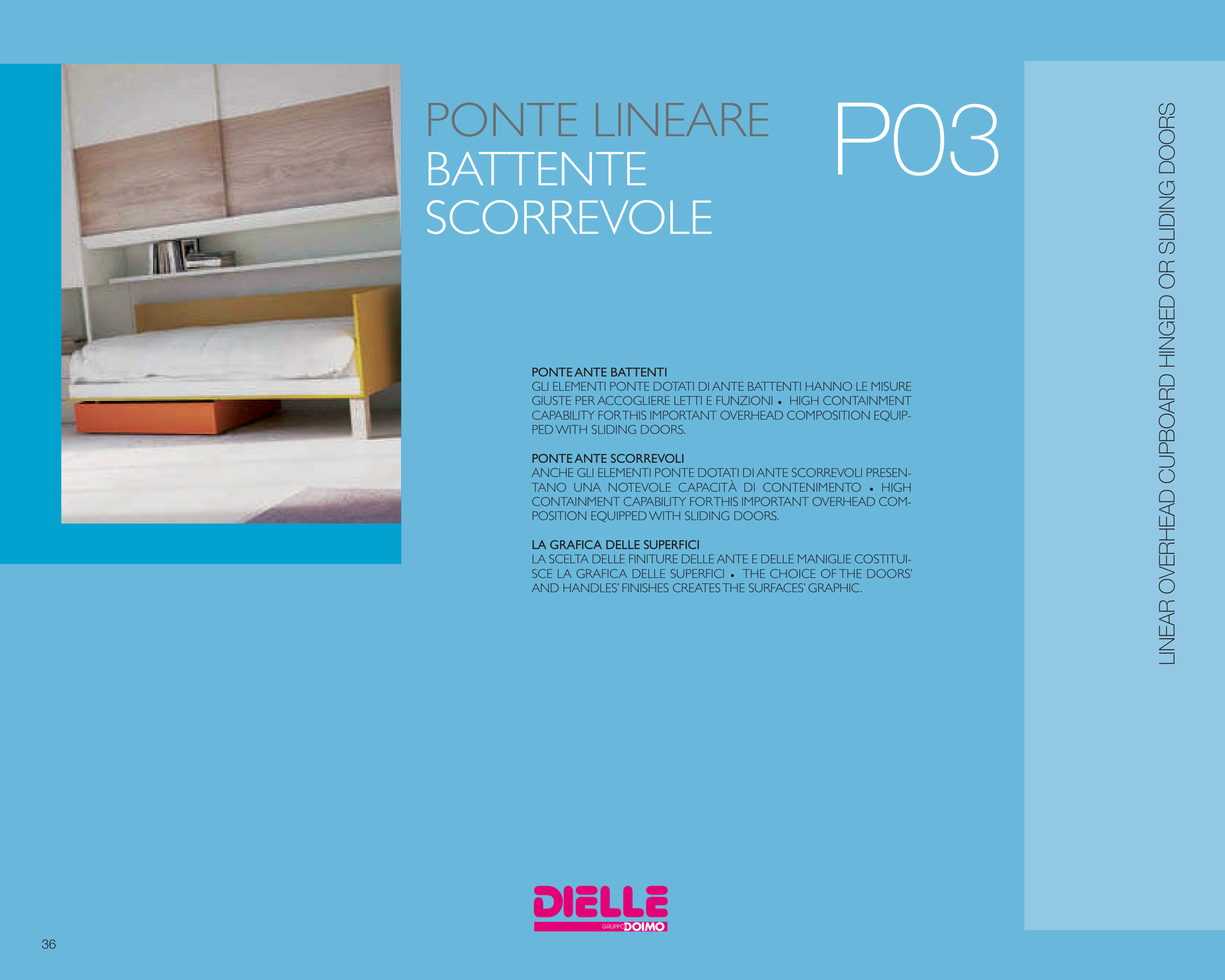 PONTE LINEARE
BATTENTE
SCORREVOLE

P03

PONTE ANTE BATTENTI
GLI ELEMENTI PONTE DOTATI DI ANTE BATTENTI HANNO LE MISURE GIUSTE PER ACCOGLIERE LETTI E FUNZIONI • HIGH CONTAINMENT CAPABILITY FOR THIS IMPORTANT OVERHEAD COMPOSITION EQUIPPED WITH SLIDING DOORS.

PONTE ANTE SCORREVOLI
ANCHE GLI ELEMENTI PONTE DOTATI DI ANTE SCORREVOLI PRESENTANO UNA NOTEVOLE CAPACITÀ DI CONTENIMENTO • HIGH CONTAINMENT CAPABILITY FOR THIS IMPORTANT OVERHEAD COMPOSITION EQUIPPED WITH SLIDING DOORS.

LA GRAFICA DELLE SUPERFICI
LA SCELTA DELLE FINITURE DELLE ANTE E DELLE MANIGLIE COSTITUISCE LA GRAFICA DELLE SUPERFICI • THE CHOICE OF THE DOORS' AND HANDLES' FINISHES CREATES THE SURFACES' GRAPHIC.

LINEAR OVERHEAD CUPBOARD HINGED OR SLIDING DOORS

DIELLE
GRUPPO DOIMO

36